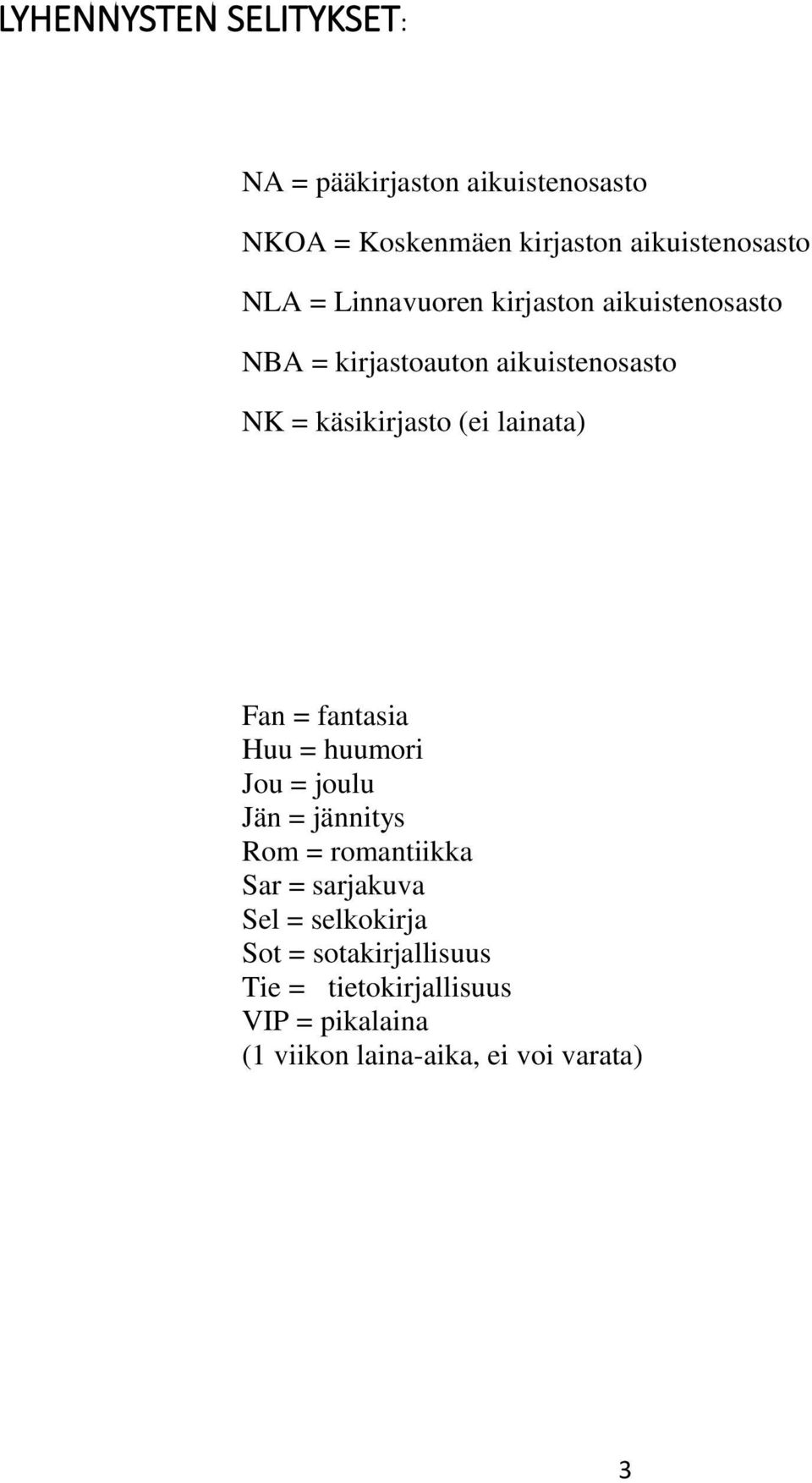 LYHENNYSTEN SELITYKSET:

NA = pääkirjaston aikuistenosasto

NKOA = Koskenmäen kirjaston aikuistenosasto

NLA = Linnavuoren kirjaston aikuistenosasto

NBA = kirjastoauton aikuistenosasto

NK = käsikirjasto (ei lainata)

Fan = fantasia
Huu = huumori
Jou = joulu
Jän = jännitys
Rom = romantiikka
Sar = sarjakuva
Sel = selkokirja
Sot = sotakirjallisuus
Tie = tietokirjallisuus
VIP = pikalaina
(1 viikon laina-aika, ei voi varata)

3